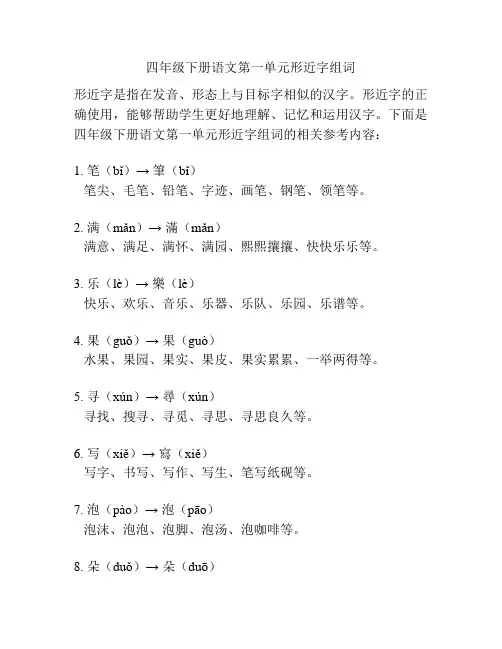 四年级下册语文第一单元形近字组词

形近字是指在发音、形态上与目标字相似的汉字。形近字的正确使用，能够帮助学生更好地理解、记忆和运用汉字。下面是四年级下册语文第一单元形近字组词的相关参考内容：

1. 笔（bǐ）→ 筆（bǐ）
笔尖、毛笔、铅笔、字迹、画笔、钢笔、领笔等。

2. 满（mǎn）→ 滿（mǎn）
满意、满足、满怀、满园、熙熙攘攘、快快乐乐等。

3. 乐（lè）→ 樂（lè）
快乐、欢乐、音乐、乐器、乐队、乐园、乐谱等。

4. 果（guǒ）→ 果（guò）
水果、果园、果实、果皮、果实累累、一举两得等。

5. 寻（xún）→ 尋（xún）
寻找、搜寻、寻觅、寻思、寻思良久等。

6. 写（xiě）→ 寫（xiě）
写字、书写、写作、写生、笔写纸砚等。

7. 泡（pào）→ 泡（pāo）
泡沫、泡泡、泡脚、泡汤、泡咖啡等。

8. 朵（duǒ）→ 朵（duō）